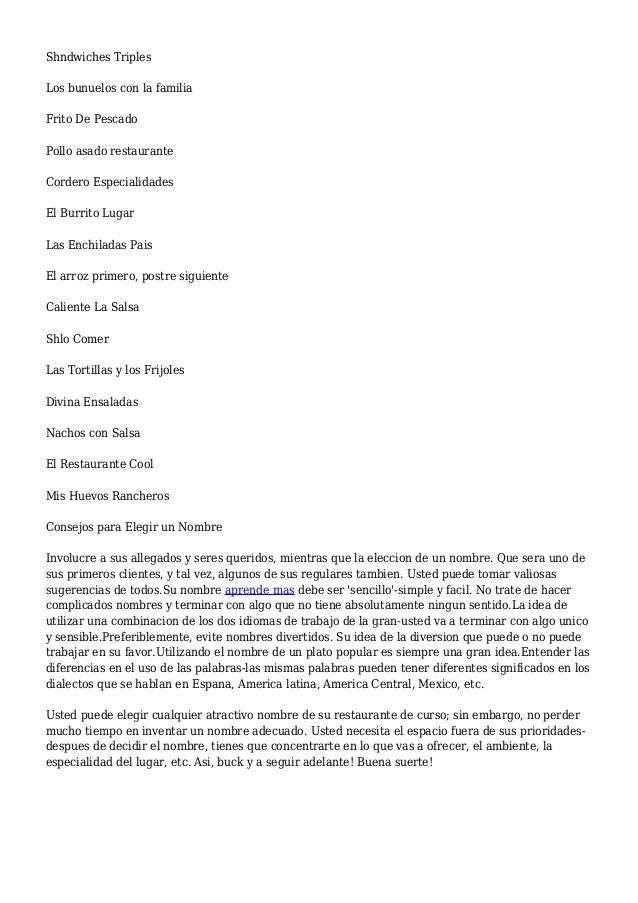 Shndwiches Triples

Los bunuelos con la familia

Frito De Pescado

Pollo asado restaurante

Cordero Especialidades

El Burrito Lugar

Las Enchiladas Pais

El arroz primero, postre siguiente

Caliente La Salsa

Shlo Comer

Las Tortillas y los Frijoles

Divina Ensaladas

Nachos con Salsa

El Restaurante Cool

Mis Huevos Rancheros

Consejos para Elegir un Nombre

Involucre a sus allegados y seres queridos, mientras que la eleccion de un nombre. Que sera uno de sus primeros clientes, y tal vez, algunos de sus regulares tambien. Usted puede tomar valiosas sugerencias de todos.Su nombre aprende mas debe ser 'sencillo'-simple y facil. No trate de hacer complicados nombres y terminar con algo que no tiene absolutamente ningun sentido.La idea de utilizar una combinacion de los dos idiomas de trabajo de la gran-usted va a terminar con algo unico y sensible.Preferiblemente, evite nombres divertidos. Su idea de la diversion que puede o no puede trabajar en su favor.Utilizando el nombre de un plato popular es siempre una gran idea.Entender las diferencias en el uso de las palabras-las mismas palabras pueden tener diferentes significados en los dialectos que se hablan en Espana, America latina, America Central, Mexico, etc.

Usted puede elegir cualquier atractivo nombre de su restaurante de curso; sin embargo, no perder mucho tiempo en inventar un nombre adecuado. Usted necesita el espacio fuera de sus prioridades-despues de decidir el nombre, tienes que concentrarte en lo que vas a ofrecer, el ambiente, la especialidad del lugar, etc. Asi, buck y a seguir adelante! Buena suerte!